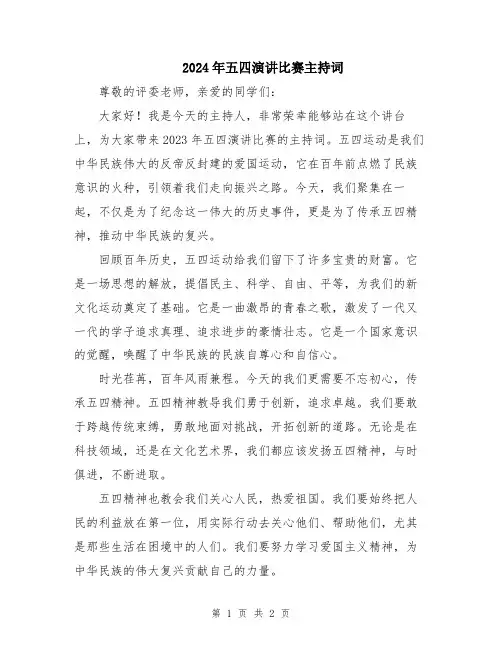 2024年五四演讲比赛主持词

尊敬的评委老师，亲爱的同学们：

大家好！我是今天的主持人，非常荣幸能够站在这个讲台上，为大家带来2023年五四演讲比赛的主持词。五四运动是我们中华民族伟大的反帝反封建的爱国运动，它在百年前点燃了民族意识的火种，引领着我们走向振兴之路。今天，我们聚集在一起，不仅是为了纪念这一伟大的历史事件，更是为了传承五四精神，推动中华民族的复兴。

回顾百年历史，五四运动给我们留下了许多宝贵的财富。它是一场思想的解放，提倡民主、科学、自由、平等，为我们的新文化运动奠定了基础。它是一曲激昂的青春之歌，激发了一代又一代的学子追求真理、追求进步的豪情壮志。它是一个国家意识的觉醒，唤醒了中华民族的民族自尊心和自信心。

时光荏苒，百年风雨兼程。今天的我们更需要不忘初心，传承五四精神。五四精神教导我们勇于创新，追求卓越。我们要敢于跨越传统束缚，勇敢地面对挑战，开拓创新的道路。无论是在科技领域，还是在文化艺术界，我们都应该发扬五四精神，与时俱进，不断进取。

五四精神也教会我们关心人民，热爱祖国。我们要始终把人民的利益放在第一位，用实际行动去关心他们、帮助他们，尤其是那些生活在困境中的人们。我们要努力学习爱国主义精神，为中华民族的伟大复兴贡献自己的力量。

第 1 页 共 2 页